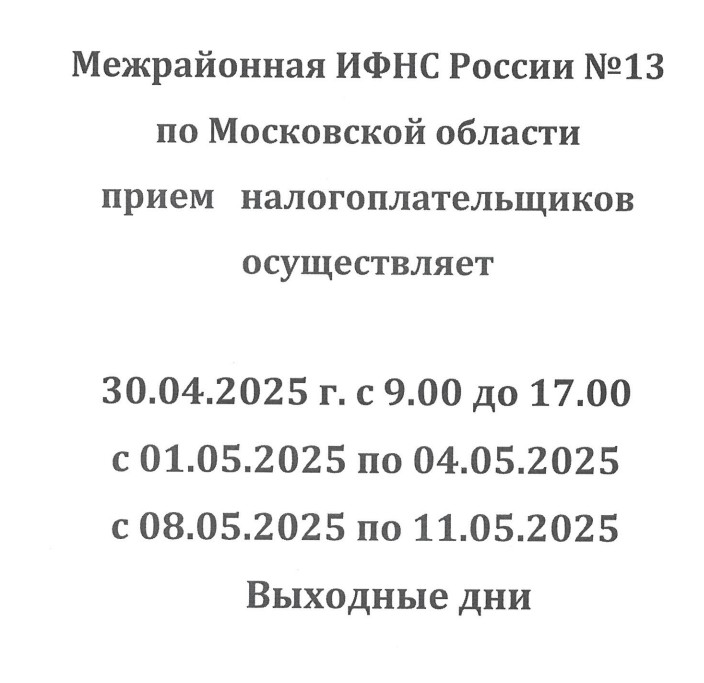 Межрайонная ИФНС России №13 по Московской области прием налогоплательщиков осуществляет

30.04.2025 г. с 9.00 до 17.00
с 01.05.2025 по 04.05.2025
с 08.05.2025 по 11.05.2025
Выходные дни